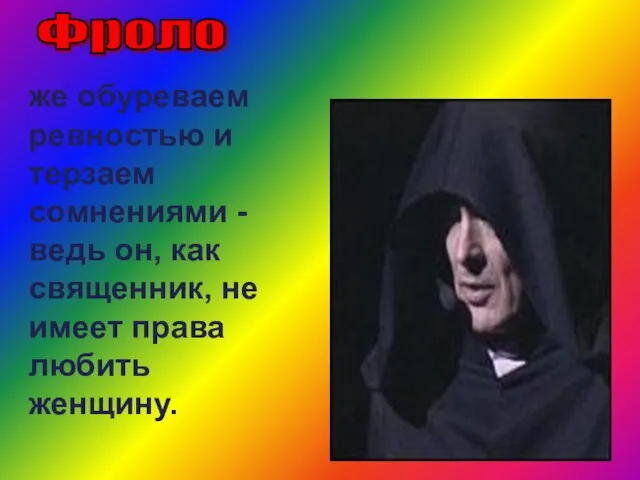 Фроло

же обуреваем ревностью и терзаем сомнениями - ведь он, как священник, не имеет права любить женщину.